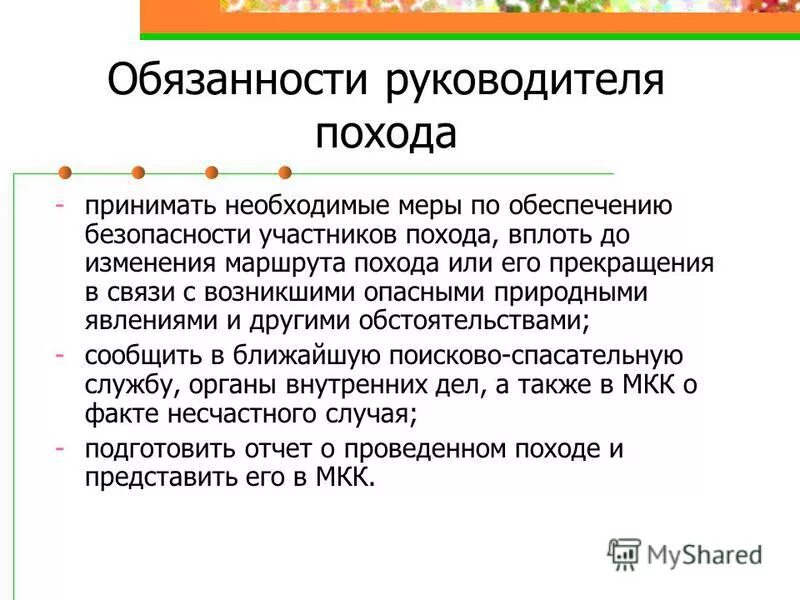 Обязанности руководителя похода

- принимать необходимые меры по обеспечению безопасности участников похода, вплоть до изменения маршрута похода или его прекращения в связи с возникшими опасными природными явлениями и другими обстоятельствами;
- сообщить в ближайшую поисково-спасательную службу, органы внутренних дел, а также в МКК о факте несчастного случая;
- подготовить отчет о проведенном походе и представить его в МКК.

MyShared